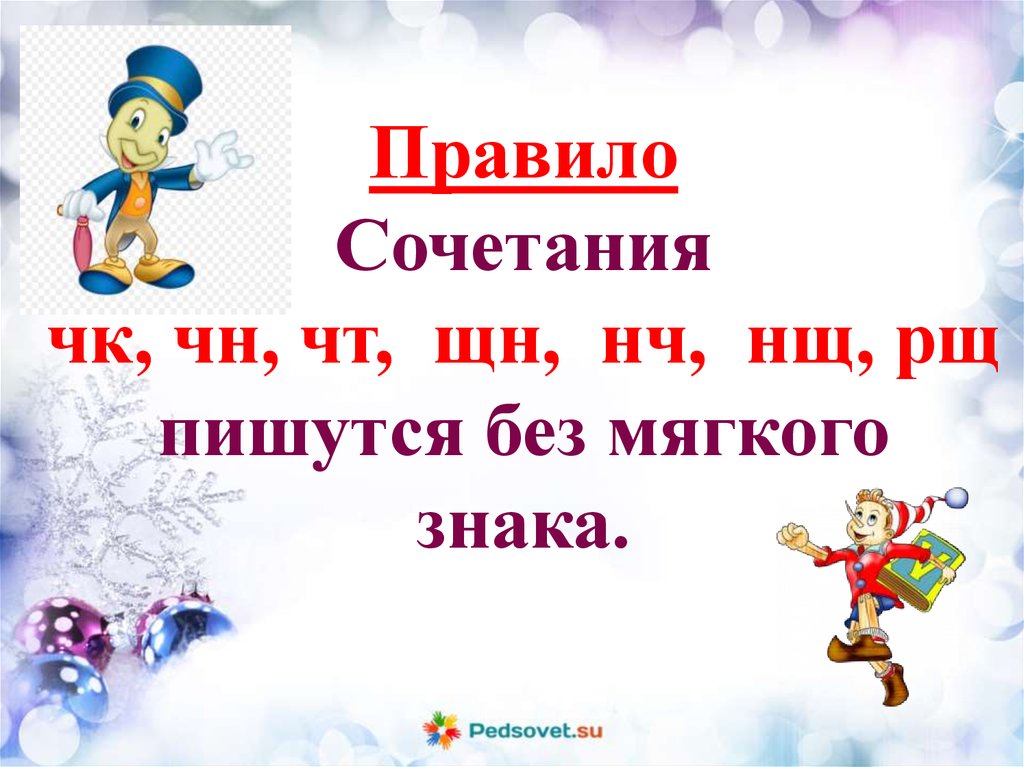 Правило
Сочетания
чк, чн, чт, щн, нч, нщ, рщ
пишутся без мягкого знака.

Pedsovet.su